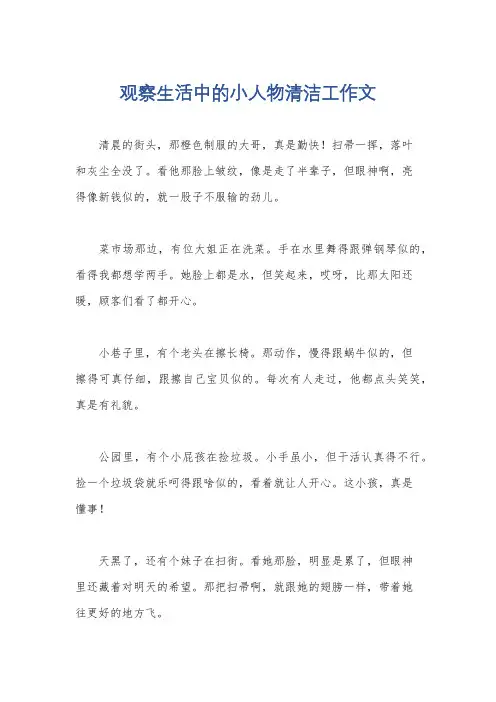 观察生活中的小人物清洁工作文

清晨的街头，那橙色制服的大哥，真是勤快！扫帚一挥，落叶和灰尘全没了。看他那脸上皱纹，像是走了半辈子，但眼神啊，亮得像新钱似的，就一股子不服输的劲儿。

菜市场那边，有位大姐正在洗菜。手在水里舞得跟弹钢琴似的，看得我都想学两手。她脸上都是水，但笑起来，哎呀，比那太阳还暖，顾客们看了都开心。

小巷子里，有个老头在擦长椅。那动作，慢得跟蜗牛似的，但擦得可真仔细，跟擦自己宝贝似的。每次有人走过，他都点头笑笑，真是有礼貌。

公园里，有个小屁孩在捡垃圾。小手虽小，但干活认真得不行。捡一个垃圾袋就乐呵得跟啥似的，看着就让人开心。这小孩，真是懂事！

天黑了，还有个妹子在扫街。看她那脸，明显是累了，但眼神里还藏着对明天的希望。那把扫帚啊，就跟她的翅膀一样，带着她往更好的地方飞。